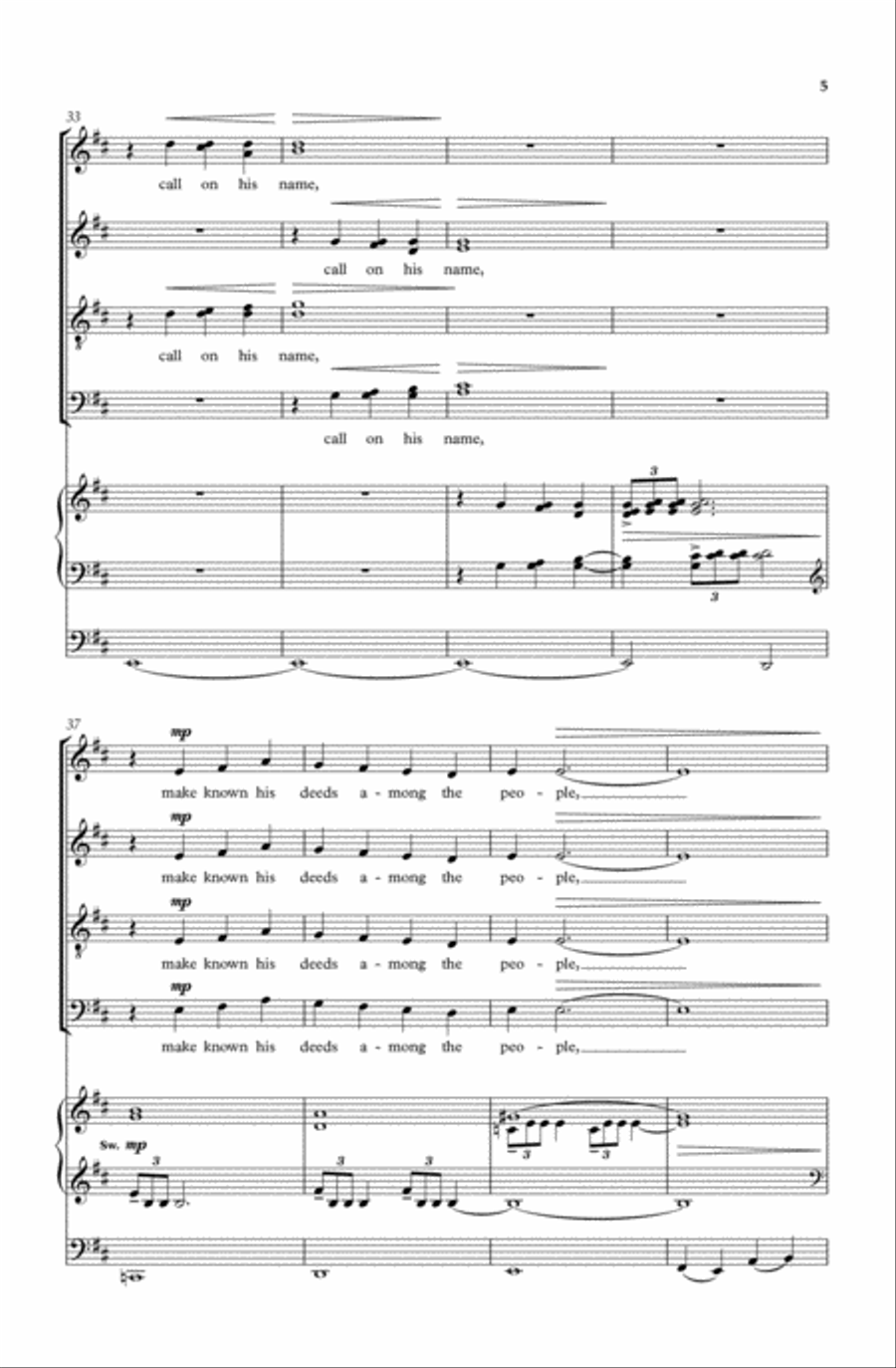 5

33

call on his name,

call on his name,

call on his name,

call on his name,

3

3

37

mp

make known his deeds a - mong the peo - ple,

mp

make known his deeds a - mong the peo - ple,

mp

make known his deeds a - mong the peo - ple,

mp

make known his deeds a - mong the peo - ple,

Sw. mp

3

3

3

3

3